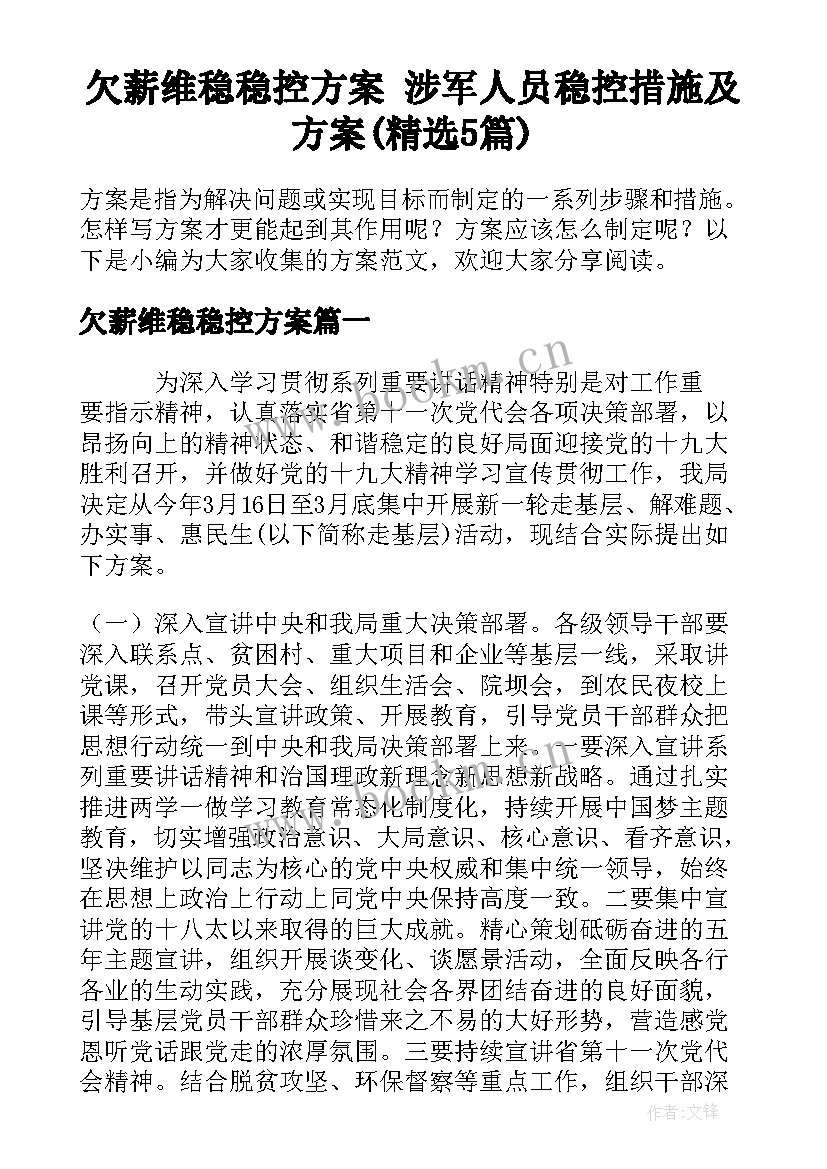 欠薪维稳稳控方案 涉军人员稳控措施及方案(精选5篇)

方案是指为解决问题或实现目标而制定的一系列步骤和措施。怎样写方案才更能起到其作用呢？方案应该怎么制定呢？以下是小编为大家收集的方案范文，欢迎大家分享阅读。

欠薪维稳稳控方案篇一

为深入学习贯彻系列重要讲话精神特别是对工作重要指示精神，认真落实省第十一次党代会各项决策部署，以昂扬向上的精神状态、和谐稳定的良好局面迎接党的十九大胜利召开，并做好党的十九大精神学习宣传贯彻工作，我局决定从今年3月16日至3月底集中开展新一轮走基层、解难题、办实事、惠民生(以下简称走基层)活动，现结合实际提出如下方案。

（一）深入宣讲中央和我局重大决策部署。各级领导干部要深入联系点、贫困村、重大项目和企业等基层一线，采取讲党课，召开党员大会、组织生活会、院坝会，到农民夜校上课等形式，带头宣讲政策、开展教育，引导党员干部群众把思想行动统一到中央和我局决策部署上来。一要深入宣讲系列重要讲话精神和治国理政新理念新思想新战略。通过扎实推进两学一做学习教育常态化制度化，持续开展中国梦主题教育，切实增强政治意识、大局意识、核心意识、看齐意识，坚决维护以同志为核心的党中央权威和集中统一领导，始终在思想上政治上行动上同党中央保持高度一致。二要集中宣讲党的十八太以来取得的巨大成就。精心策划砥砺奋进的五年主题宣讲，组织开展谈变化、谈愿景活动，全面反映各行各业的生动实践，充分展现社会各界团结奋进的良好面貌，引导基层党员干部群众珍惜来之不易的大好形势，营造感党恩听党话跟党走的浓厚氛围。三要持续宣讲省第十一次党代会精神。结合脱贫攻坚、环保督察等重点工作，组织干部深

www.bookm.cn

作者:文锋